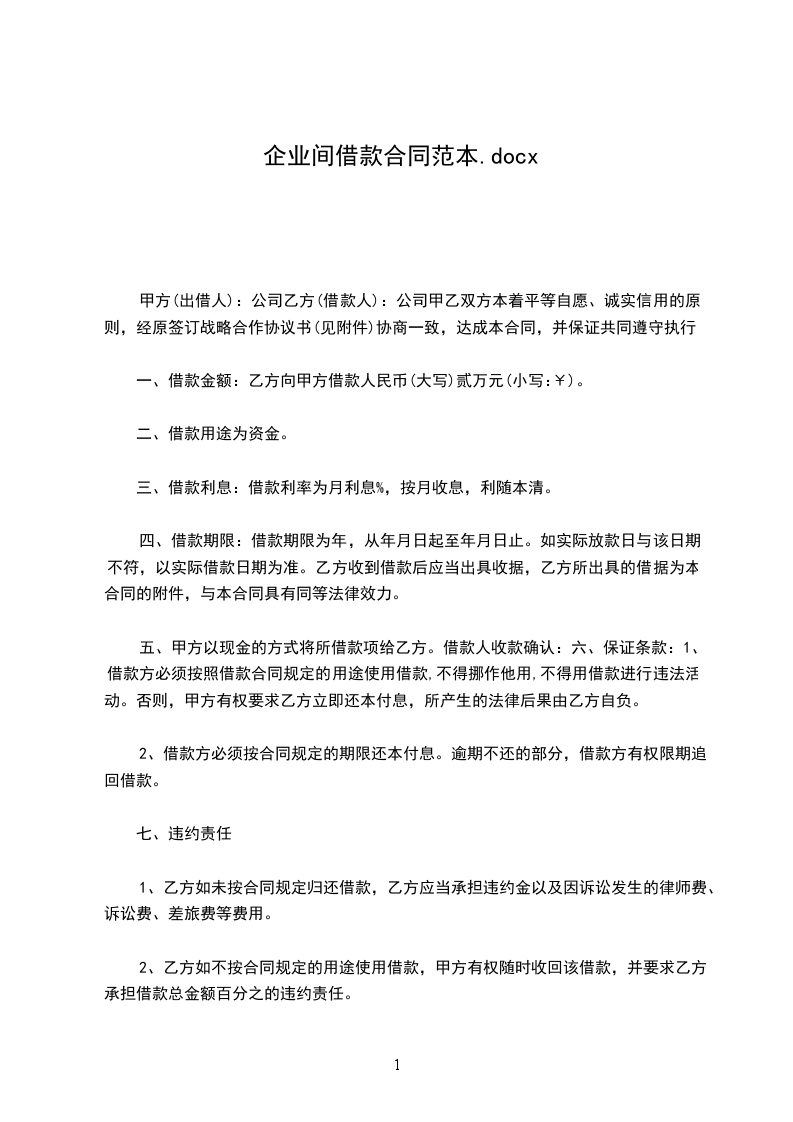 企业间借款合同范本.docx

甲方(出借人)：公司乙方(借款人)：公司甲乙双方本着平等自愿、诚实信用的原则，经原签订战略合作协议书(见附件)协商一致，达成本合同，并保证共同遵守执行

一、借款金额：乙方向甲方借款人民币(大写)贰万元(小写:￥)。

二、借款用途为资金。

三、借款利息：借款利率为月利息%，按月收息，利随本清。

四、借款期限：借款期限为年，从年月日起至年月日止。如实际放款日与该日期不符，以实际借款日期为准。乙方收到借款后应当出具收据，乙方所出具的借据为本合同的附件，与本合同具有同等法律效力。

五、甲方以现金的方式将所借款项给乙方。借款人收款确认：六、保证条款：1、借款方必须按照借款合同规定的用途使用借款,不得挪作他用,不得用借款进行违法活动。否则，甲方有权要求乙方立即还本付息，所产生的法律后果由乙方自负。

2、借款方必须按合同规定的期限还本付息。逾期不还的部分，借款方有权限期追回借款。

七、违约责任

1、乙方如未按合同规定归还借款，乙方应当承担违约金以及因诉讼发生的律师费、诉讼费、差旅费等费用。

2、乙方如不按合同规定的用途使用借款，甲方有权随时收回该借款，并要求乙方承担借款总金额百分之的违约责任。

1